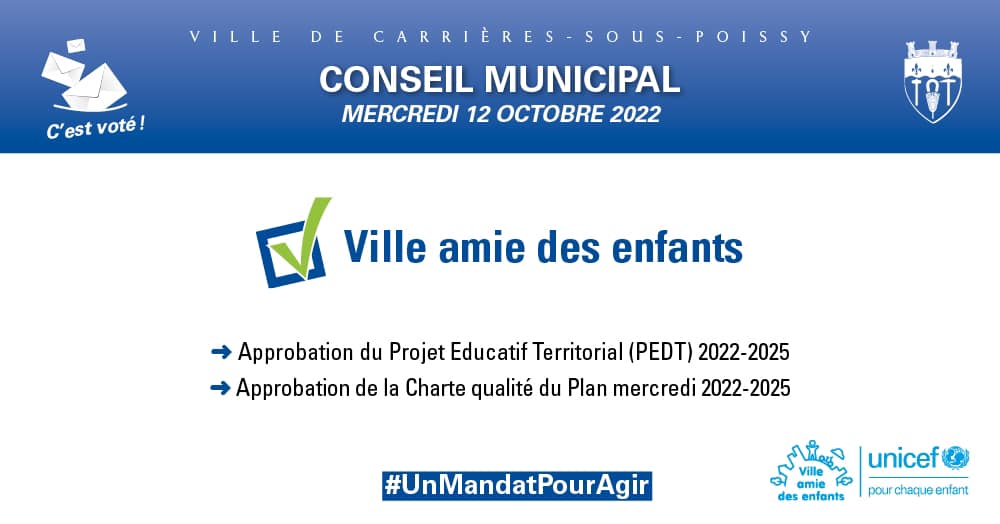 C'est voté !

VILLE DE CARRIÈRES-SOUS-POISSY

CONSEIL MUNICIPAL

MERCREDI 12 OCTOBRE 2022

Ville amie des enfants

➜ Approbation du Projet Educatif Territorial (PEDT) 2022-2025

➜ Approbation de la Charte qualité du Plan mercredi 2022-2025

#UnMandatPourAgir

Ville amie des enfants

unicef

pour chaque enfant